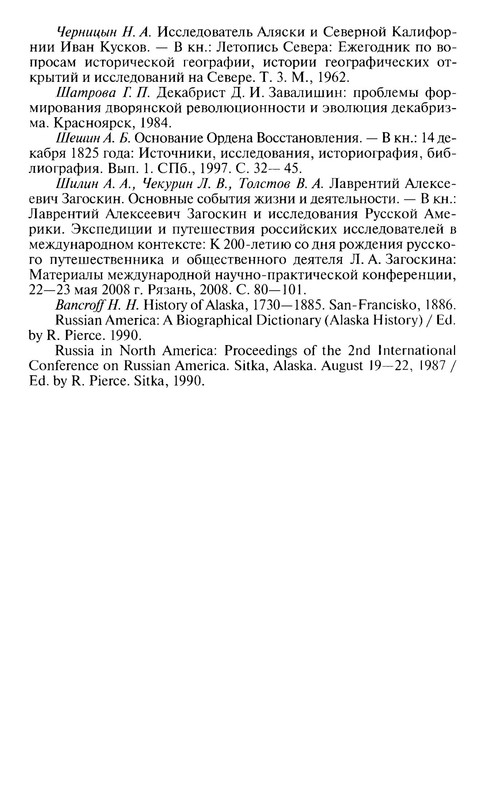 Черницын Н. А. Исследователь Аляски и Северной Калифорнии Иван Кусков. — В кн.: Летопись Севера: Ежегодник по вопросам исторической географии, истории географических открытий и исследований на Севере. Т. 3. М., 1962.

Шатрова Г. П. Декабрист Д. И. Завалишин: проблемы формирования дворянской революционности и эволюция декабризма. Красноярск, 1984.

Шешин А. Б. Основание Ордена Восстановления. — В кн.: 14 декабря 1825 года: Источники, исследования, историография, библиография. Вып. 1. СПб., 1997. С. 32— 45.

Шилин А. А., Чекурин Л. В., Толстов В. А. Лаврентий Алексеевич Загоскин. Основные события жизни и деятельности. — В кн.: Лаврентий Алексеевич Загоскин и исследования Русской Америки. Экспедиции и путешествия российских исследователей в международном контексте: К 200-летию со дня рождения русского путешественника и общественного деятеля Л. А. Загоскина: Материалы международной научно-практической конференции, 22—23 мая 2008 г. Рязань, 2008. С. 80—101.

Bancroff H. H. History of Alaska, 1730—1885. San-Francisko, 1886.

Russian America: A Biographical Dictionary (Alaska History) / Ed. by R. Pierce. 1990.

Russia in North America: Proceedings of the 2nd International Conference on Russian America. Sitka, Alaska. August 19—22, 1987 / Ed. by R. Pierce. Sitka, 1990.